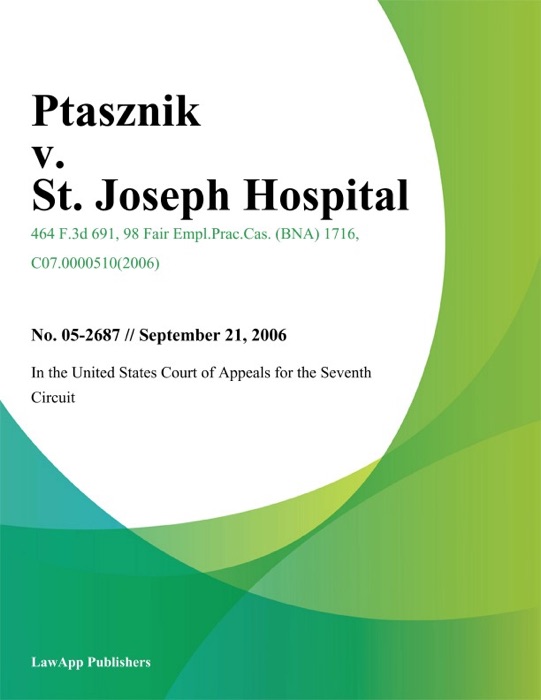 Ptasznik
v.
St. Joseph Hospital

464 F.3d 691, 98 Fair Empl.Prac.Cas. (BNA) 1716, C07.0000510(2006)

No. 05-2687 // September 21, 2006

In the United States Court of Appeals for the Seventh Circuit

LawApp Publishers